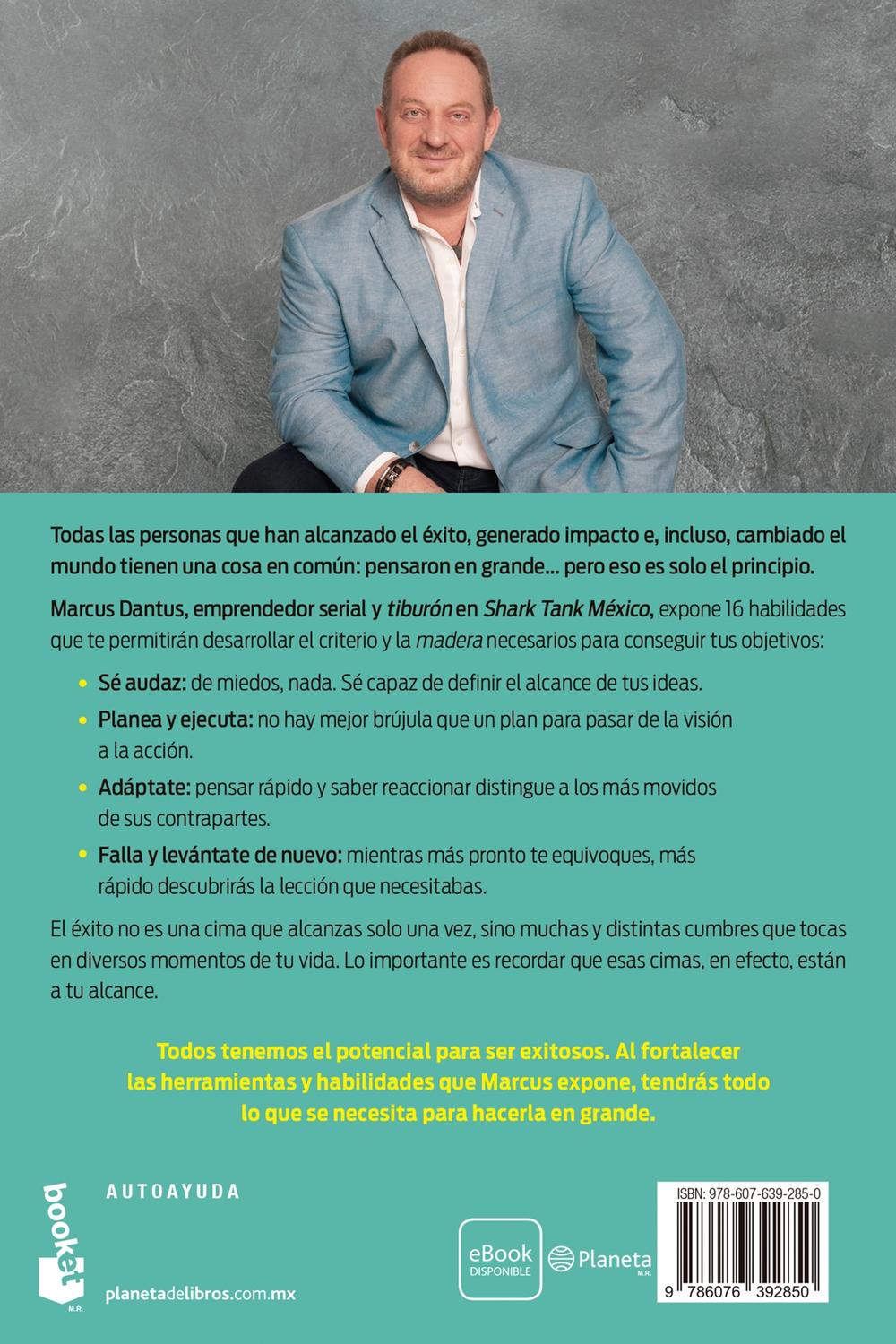 Todas las personas que han alcanzado el éxito, generado impacto e, incluso, cambiado el mundo tienen una cosa en común: pensaron en grande... pero eso es solo el principio.

Marcus Dantus, emprendedor serial y tiburón en Shark Tank México, expone 16 habilidades que te permitirán desarrollar el criterio y la madera necesarios para conseguir tus objetivos:

• Sé audaz: de miedos, nada. Sé capaz de definir el alcance de tus ideas.
• Planea y ejecuta: no hay mejor brújula que un plan para pasar de la visión a la acción.
• Adáptate: pensar rápido y saber reaccionar distingue a los más movidos de sus contrapartes.
• Falla y levántate de nuevo: mientras más pronto te equivoques, más rápido descubrirás la lección que necesitabas.

El éxito no es una cima que alcanzas solo una vez, sino muchas y distintas cumbres que tocas en diversos momentos de tu vida. Lo importante es recordar que esas cimas, en efecto, están a tu alcance.

Todos tenemos el potencial para ser exitosos. Al fortalecer las herramientas y habilidades que Marcus expone, tendrás todo lo que se necesita para hacerla en grande.

booket
M.R.

AUTOAYUDA

planetadelibros.com.mx

eBook
DISPONIBLE

Planeta
M.R.

ISBN: 978-607-639-285-0

9 786076 392850